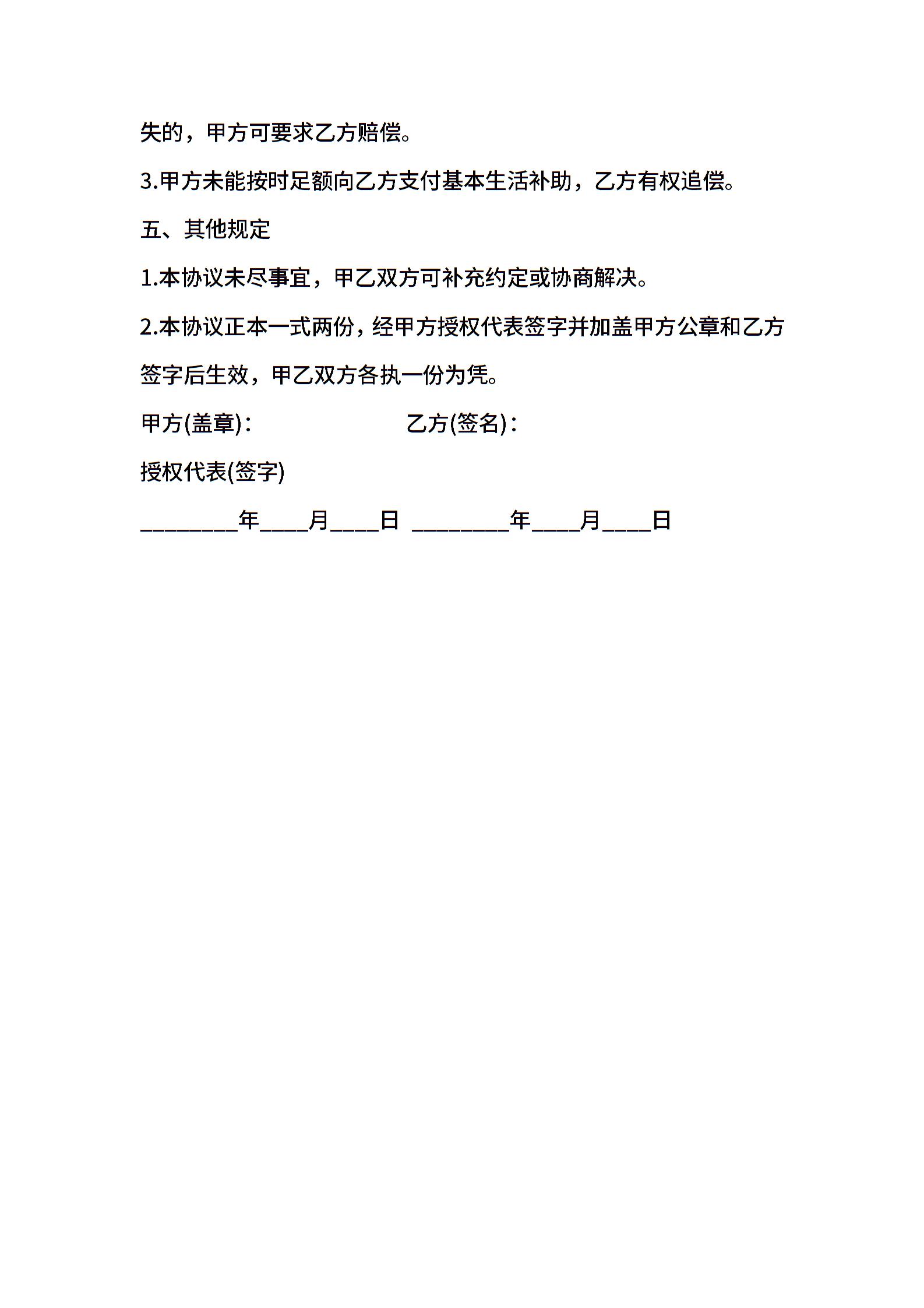 失的，甲方可要求乙方赔偿。

3.甲方未能按时足额向乙方支付基本生活补助，乙方有权追偿。

五、其他规定

1.本协议未尽事宜，甲乙双方可补充约定或协商解决。

2.本协议正本一式两份，经甲方授权代表签字并加盖甲方公章和乙方签字后生效，甲乙双方各执一份为凭。

甲方(盖章)：　　　　　　　乙方(签名)：

授权代表(签字)

________年____月____日　________年____月____日